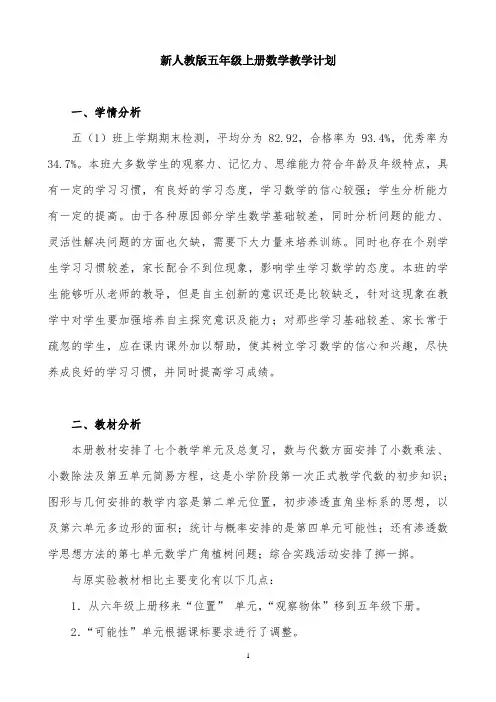 新人教版五年级上册数学教学计划

一、学情分析

五（1）班上学期期末检测，平均分为 82.92，合格率为 93.4%，优秀率为 34.7%。本班大多数学生的观察力、记忆力、思维能力符合年龄及年级特点，具有一定的学习习惯，有良好的学习态度，学习数学的信心较强；学生分析能力有一定的提高。由于各种原因部分学生数学基础较差，同时分析问题的能力、灵活性解决问题的方面也欠缺，需要下大力量来培养训练。同时也存在个别学生学习习惯较差，家长配合不到位现象，影响学生学习数学的态度。本班的学生能够听从老师的教导，但是自主创新的意识还是比较缺乏，针对这现象在教学中对学生要加强培养自主探究意识及能力；对那些学习基础较差、家长常于疏忽的学生，应在课内课外加以帮助，使其树立学习数学的信心和兴趣，尽快养成良好的学习习惯，并同时提高学习成绩。

二、教材分析

本册教材安排了七个教学单元及总复习，数与代数方面安排了小数乘法、小数除法及第五单元简易方程，这是小学阶段第一次正式教学代数的初步知识；图形与几何安排的教学内容是第二单元位置，初步渗透直角坐标系的思想，以及第六单元多边形的面积；统计与概率安排的是第四单元可能性；还有渗透数学思想方法的第七单元数学广角植树问题；综合实践活动安排了掷一掷。

与原实验教材相比主要变化有以下几点：

1．从六年级上册移来“位置” 单元，“观察物体”移到五年级下册。

2．“可能性”单元根据课标要求进行了调整。

1